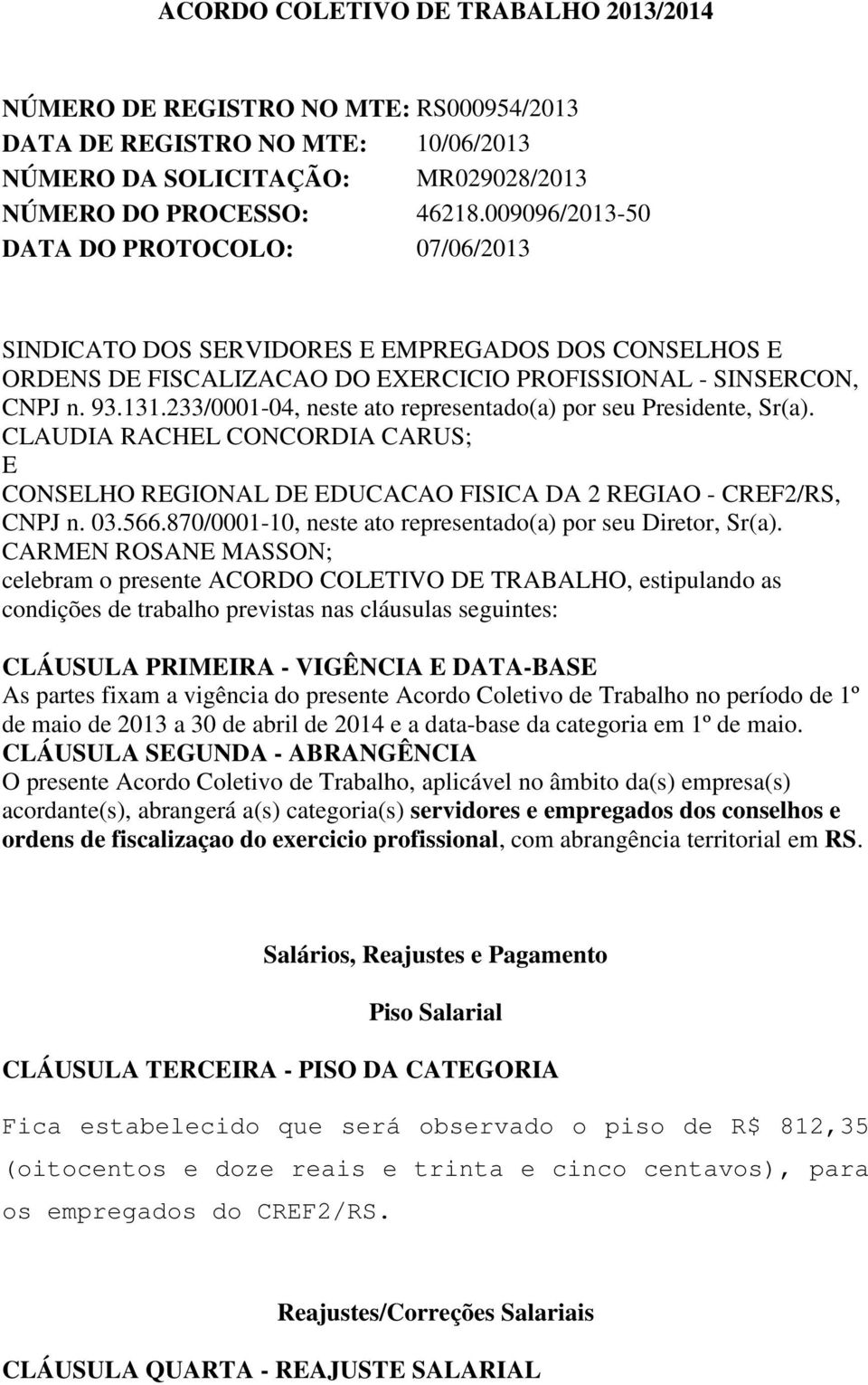 ACORDO COLETIVO DE TRABALHO 2013/2014

NÚMERO DE REGISTRO NO MTE: RS000954/2013
DATA DE REGISTRO NO MTE: 10/06/2013
NÚMERO DA SOLICITAÇÃO: MR029028/2013
NÚMERO DO PROCESSO: 46218.009096/2013-50
DATA DO PROTOCOLO: 07/06/2013

SINDICATO DOS SERVIDORES E EMPREGADOS DOS CONSELHOS E ORDENS DE FISCALIZACAO DO EXERCICIO PROFISSIONAL - SINSERCON, CNPJ n. 93.131.233/0001-04, neste ato representado(a) por seu Presidente, Sr(a). CLAUDIA RACHEL CONCORDIA CARUS;
E
CONSELHO REGIONAL DE EDUCACAO FISICA DA 2 REGIAO - CREF2/RS, CNPJ n. 03.566.870/0001-10, neste ato representado(a) por seu Diretor, Sr(a). CARMEN ROSANE MASSON;
celebram o presente ACORDO COLETIVO DE TRABALHO, estipulando as condições de trabalho previstas nas cláusulas seguintes:

CLÁUSULA PRIMEIRA - VIGÊNCIA E DATA-BASE
As partes fixam a vigência do presente Acordo Coletivo de Trabalho no período de 1º de maio de 2013 a 30 de abril de 2014 e a data-base da categoria em 1º de maio.
CLÁUSULA SEGUNDA - ABRANGÊNCIA
O presente Acordo Coletivo de Trabalho, aplicável no âmbito da(s) empresa(s) acordante(s), abrangerá a(s) categoria(s) servidores e empregados dos conselhos e ordens de fiscalizaçao do exercicio profissional, com abrangência territorial em RS.

Salários, Reajustes e Pagamento

Piso Salarial

CLÁUSULA TERCEIRA - PISO DA CATEGORIA

Fica estabelecido que será observado o piso de R$ 812,35 (oitocentos e doze reais e trinta e cinco centavos), para os empregados do CREF2/RS.

Reajustes/Correções Salariais

CLÁUSULA QUARTA - REAJUSTE SALARIAL